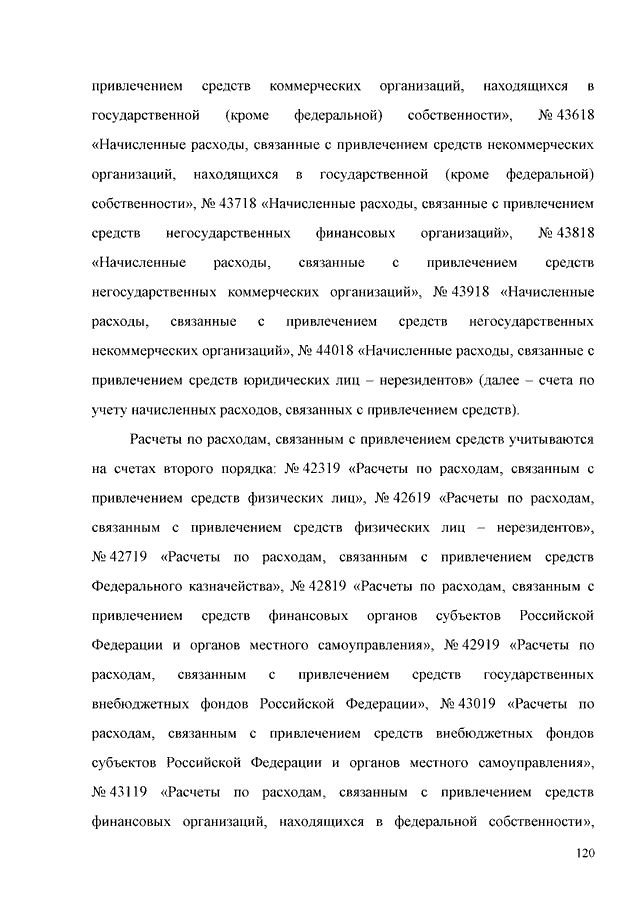 привлечением средств коммерческих организаций, находящихся в государственной (кроме федеральной) собственности», № 43618 «Начисленные расходы, связанные с привлечением средств некоммерческих организаций, находящихся в государственной (кроме федеральной) собственности», № 43718 «Начисленные расходы, связанные с привлечением средств негосударственных финансовых организаций», № 43818 «Начисленные расходы, связанные с привлечением средств негосударственных коммерческих организаций», № 43918 «Начисленные расходы, связанные с привлечением средств негосударственных некоммерческих организаций», № 44018 «Начисленные расходы, связанные с привлечением средств юридических лиц – нерезидентов» (далее – счета по учету начисленных расходов, связанных с привлечением средств).

Расчеты по расходам, связанным с привлечением средств учитываются на счетах второго порядка: № 42319 «Расчеты по расходам, связанным с привлечением средств физических лиц», № 42619 «Расчеты по расходам, связанным с привлечением средств физических лиц – нерезидентов», № 42719 «Расчеты по расходам, связанным с привлечением средств Федерального казначейства», № 42819 «Расчеты по расходам, связанным с привлечением средств финансовых органов субъектов Российской Федерации и органов местного самоуправления», № 42919 «Расчеты по расходам, связанным с привлечением средств государственных внебюджетных фондов Российской Федерации», № 43019 «Расчеты по расходам, связанным с привлечением средств внебюджетных фондов субъектов Российской Федерации и органов местного самоуправления», № 43119 «Расчеты по расходам, связанным с привлечением средств финансовых организаций, находящихся в федеральной собственности»,

120